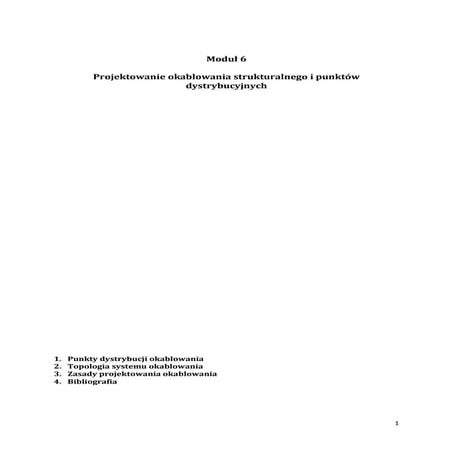 Moduł 6

Projektowanie okablowania strukturalnego i punktów dystrybucyjnych

1. Punkty dystrybucji okablowania
2. Topologia systemu okablowania
3. Zasady projektowania okablowania
4. Bibliografia

1